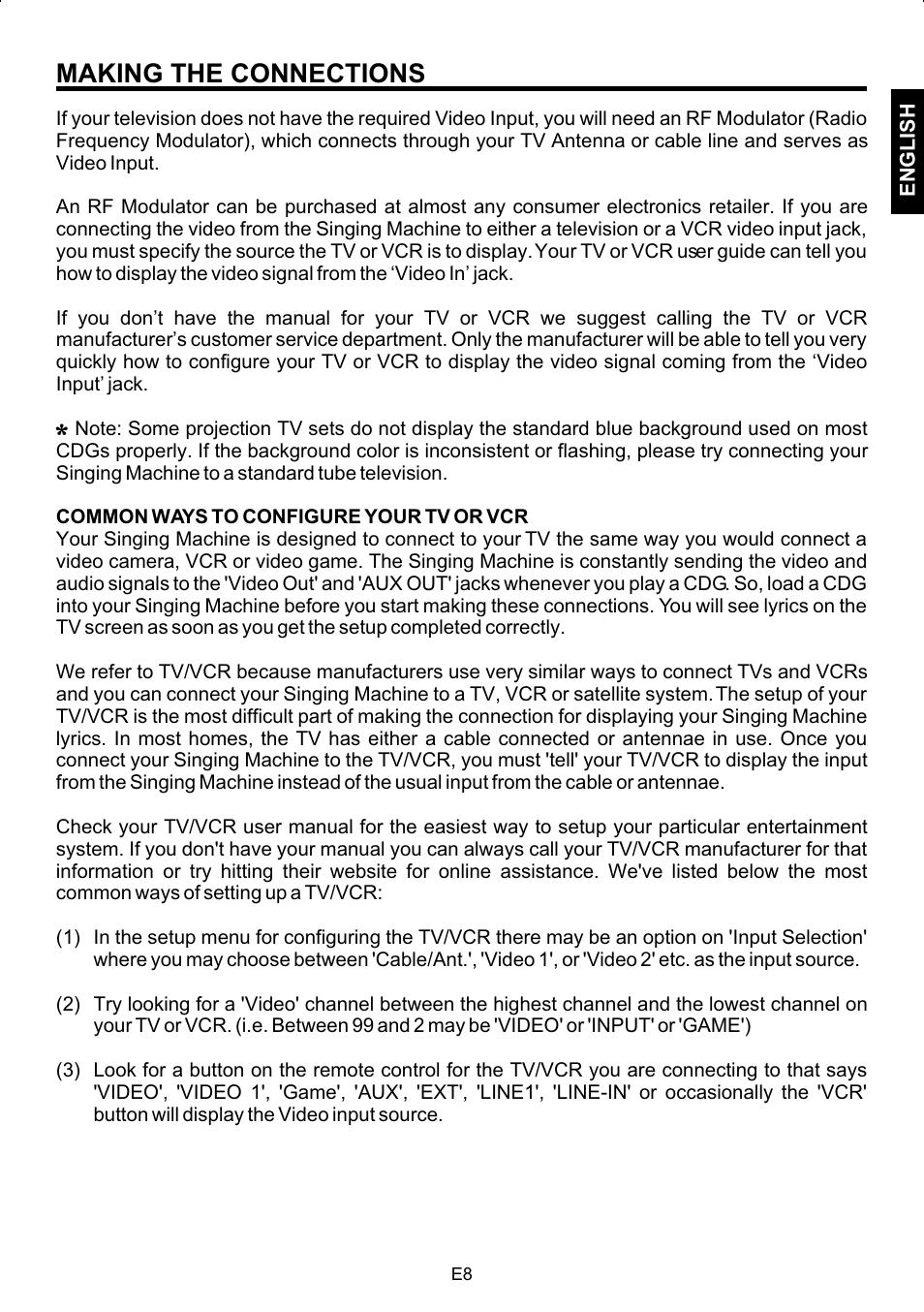 MAKING THE CONNECTIONS

ENGLISH

If your television does not have the required Video Input, you will need an RF Modulator (Radio Frequency Modulator), which connects through your TV Antenna or cable line and serves as Video Input.

An RF Modulator can be purchased at almost any consumer electronics retailer. If you are connecting the video from the Singing Machine to either a television or a VCR video input jack, you must specify the source the TV or VCR is to display. Your TV or VCR user guide can tell you how to display the video signal from the ‘Video In’ jack.

If you don’t have the manual for your TV or VCR we suggest calling the TV or VCR manufacturer’s customer service department. Only the manufacturer will be able to tell you very quickly how to configure your TV or VCR to display the video signal coming from the ‘Video Input’ jack.

* Note: Some projection TV sets do not display the standard blue background used on most CDGs properly. If the background color is inconsistent or flashing, please try connecting your Singing Machine to a standard tube television.

COMMON WAYS TO CONFIGURE YOUR TV OR VCR
Your Singing Machine is designed to connect to your TV the same way you would connect a video camera, VCR or video game. The Singing Machine is constantly sending the video and audio signals to the 'Video Out' and 'AUX OUT' jacks whenever you play a CDG. So, load a CDG into your Singing Machine before you start making these connections. You will see lyrics on the TV screen as soon as you get the setup completed correctly.

We refer to TV/VCR because manufacturers use very similar ways to connect TVs and VCRs and you can connect your Singing Machine to a TV, VCR or satellite system. The setup of your TV/VCR is the most difficult part of making the connection for displaying your Singing Machine lyrics. In most homes, the TV has either a cable connected or antennae in use. Once you connect your Singing Machine to the TV/VCR, you must 'tell' your TV/VCR to display the input from the Singing Machine instead of the usual input from the cable or antennae.

Check your TV/VCR user manual for the easiest way to setup your particular entertainment system. If you don't have your manual you can always call your TV/VCR manufacturer for that information or try hitting their website for online assistance. We've listed below the most common ways of setting up a TV/VCR:

(1) In the setup menu for configuring the TV/VCR there may be an option on 'Input Selection' where you may choose between 'Cable/Ant.', 'Video 1', or 'Video 2' etc. as the input source.

(2) Try looking for a 'Video' channel between the highest channel and the lowest channel on your TV or VCR. (i.e. Between 99 and 2 may be 'VIDEO' or 'INPUT' or 'GAME')

(3) Look for a button on the remote control for the TV/VCR you are connecting to that says 'VIDEO', 'VIDEO 1', 'Game', 'AUX', 'EXT', 'LINE1', 'LINE-IN' or occasionally the 'VCR' button will display the Video input source.

E8